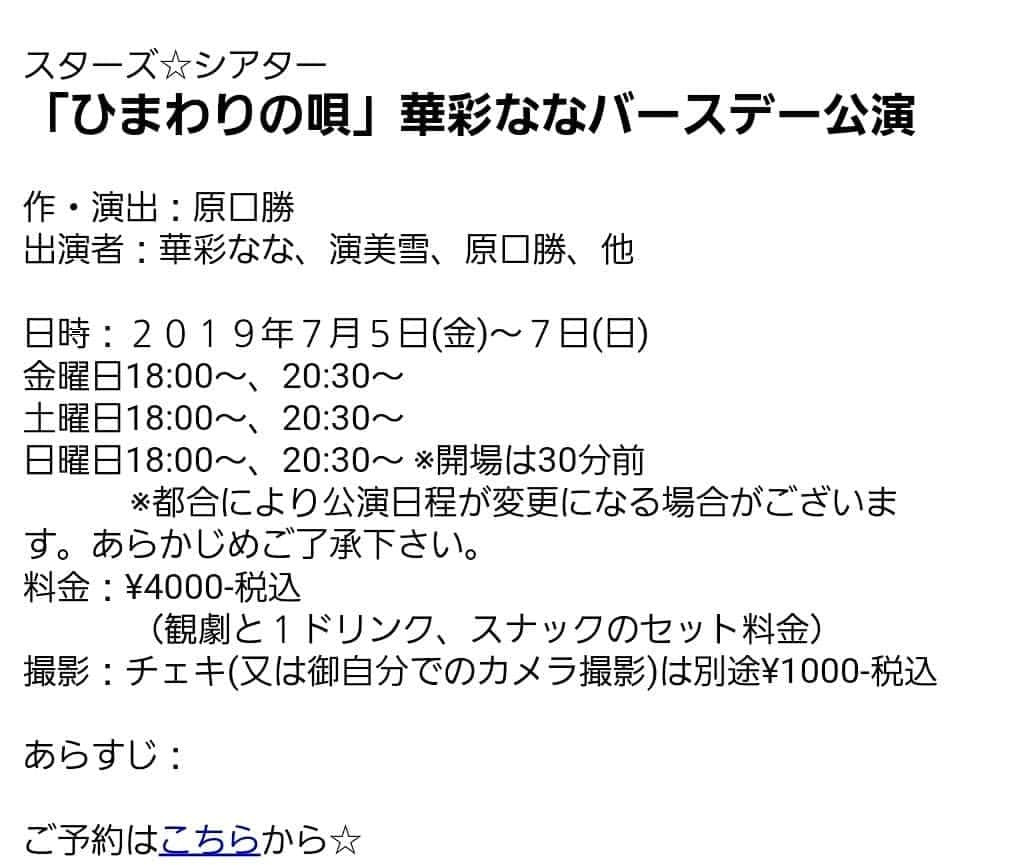 スターズ☆シアター
「ひまわりの唄」華彩ななバースデー公演

作・演出：原口勝
出演者：華彩なな、演美雪、原口勝、他

日時：２０１９年7月５日(金)～７日(日)
金曜日18:00～、20:30～
土曜日18:00～、20:30～
日曜日18:00～、20:30～ ※開場は30分前
※都合により公演日程が変更になる場合がございます。あらかじめご了承下さい。
料金：¥4000-税込
（観劇と１ドリンク、スナックのセット料金）
撮影：チェキ(又は御自分でのカメラ撮影)は別途¥1000-税込

あらすじ：

ご予約はこちらから☆